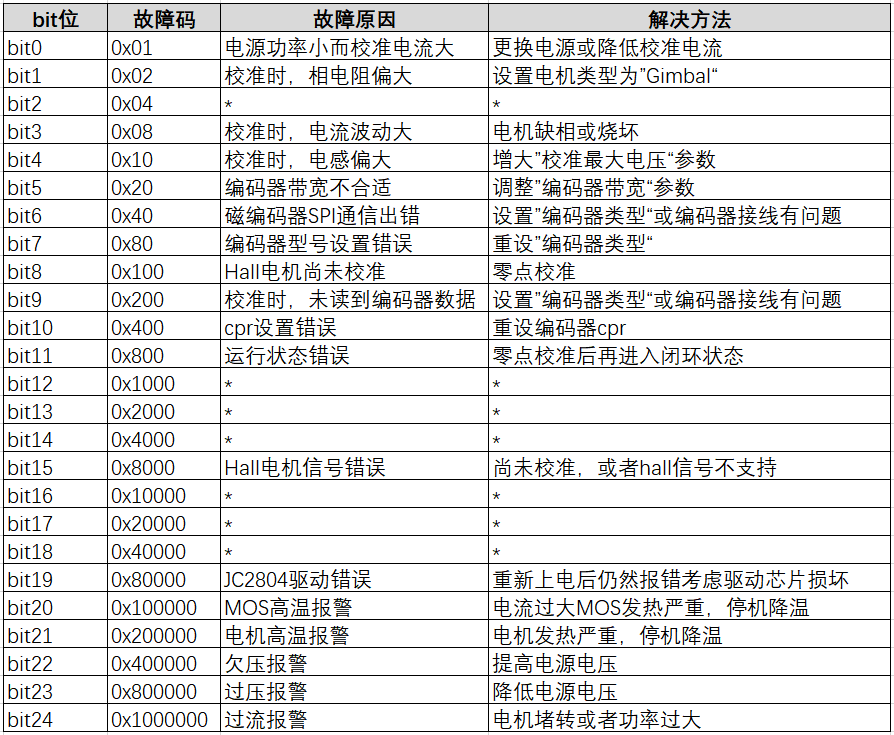 | bit位 | 故障码 | 故障原因 | 解决方法 |
|---|---|---|---|
| bit0 | 0x01 | 电源功率小而校准电流大 | 更换电源或降低校准电流 |
| bit1 | 0x02 | 校准时，相电阻偏大 | 设置电机类型为"Gimbal“ |
| bit2 | 0x04 | * | * |
| bit3 | 0x08 | 校准时，电流波动大 | 电机缺相或烧坏 |
| bit4 | 0x10 | 校准时，电感偏大 | 增大"校准最大电压“参数 |
| bit5 | 0x20 | 编码器带宽不合适 | 调整"编码器带宽“参数 |
| bit6 | 0x40 | 磁编码器SPI通信出错 | 设置"编码器类型“或编码器接线有问题 |
| bit7 | 0x80 | 编码器型号设置错误 | 重设"编码器类型“ |
| bit8 | 0x100 | Hall电机尚未校准 | 零点校准 |
| bit9 | 0x200 | 校准时，未读到编码器数据 | 设置"编码器类型“或编码器接线有问题 |
| bit10 | 0x400 | cpr设置错误 | 重设编码器cpr |
| bit11 | 0x800 | 运行状态错误 | 零点校准后再进入闭环状态 |
| bit12 | 0x1000 | * | * |
| bit13 | 0x2000 | * | * |
| bit14 | 0x4000 | * | * |
| bit15 | 0x8000 | Hall电机信号错误 | 尚未校准，或者hall信号不支持 |
| bit16 | 0x10000 | * | * |
| bit17 | 0x20000 | * | * |
| bit18 | 0x40000 | * | * |
| bit19 | 0x80000 | JC2804驱动错误 | 重新上电后仍然报错考虑驱动芯片损坏 |
| bit20 | 0x100000 | MOS高温报警 | 电流过大MOS发热严重，停机降温 |
| bit21 | 0x200000 | 电机高温报警 | 电机发热严重，停机降温 |
| bit22 | 0x400000 | 欠压报警 | 提高电源电压 |
| bit23 | 0x800000 | 过压报警 | 降低电源电压 |
| bit24 | 0x1000000 | 过流报警 | 电机堵转或者功率过大 |